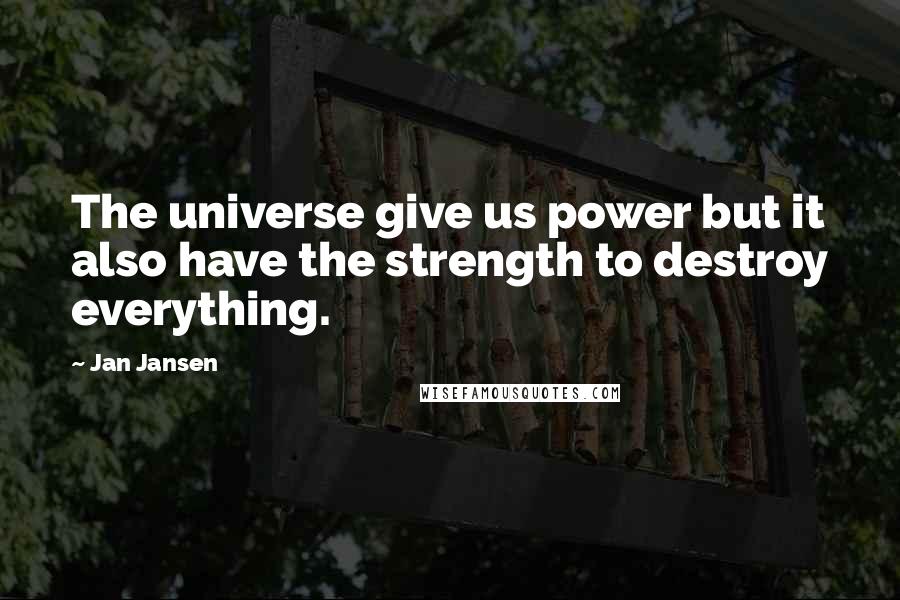 The universe give us power but it also have the strength to destroy everything.

~ Jan Jansen

WISEFAMOUSQUOTES.COM